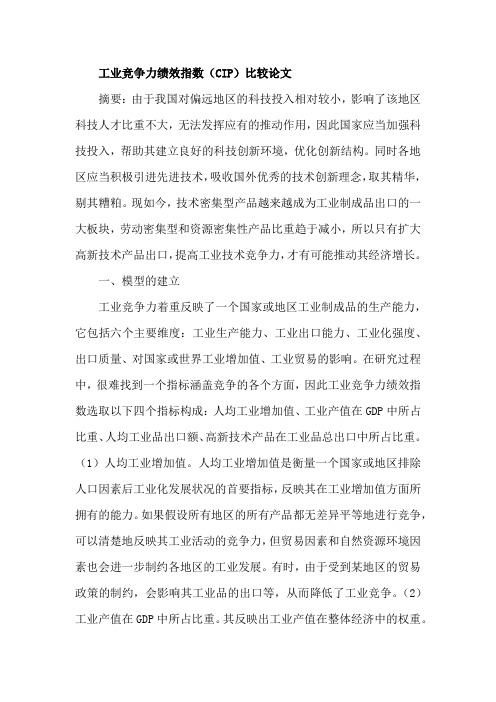 工业竞争力绩效指数（CIP）比较论文

摘要：由于我国对偏远地区的科技投入相对较小，影响了该地区科技人才比重不大，无法发挥应有的推动作用，因此国家应当加强科技投入，帮助其建立良好的科技创新环境，优化创新结构。同时各地区应当积极引进先进技术，吸收国外优秀的技术创新理念，取其精华，剔其糟粕。现如今，技术密集型产品越来越成为工业制成品出口的一大板块，劳动密集型和资源密集性产品比重趋于减小，所以只有扩大高新技术产品出口，提高工业技术竞争力，才有可能推动其经济增长。

一、模型的建立

工业竞争力着重反映了一个国家或地区工业制成品的生产能力，它包括六个主要维度：工业生产能力、工业出口能力、工业化强度、出口质量、对国家或世界工业增加值、工业贸易的影响。在研究过程中，很难找到一个指标涵盖竞争的各个方面，因此工业竞争力绩效指数选取以下四个指标构成：人均工业增加值、工业产值在GDP中所占比重、人均工业品出口额、高新技术产品在工业品总出口中所占比重。（1）人均工业增加值。人均工业增加值是衡量一个国家或地区排除人口因素后工业化发展状况的首要指标，反映其在工业增加值方面所拥有的能力。如果假设所有地区的所有产品都无差异平等地进行竞争，可以清楚地反映其工业活动的竞争力，但贸易因素和自然资源环境因素也会进一步制约各地区的工业发展。有时，由于受到某地区的贸易政策的制约，会影响其工业品的出口等，从而降低了工业竞争。（2）工业产值在GDP中所占比重。其反映出工业产值在整体经济中的权重。